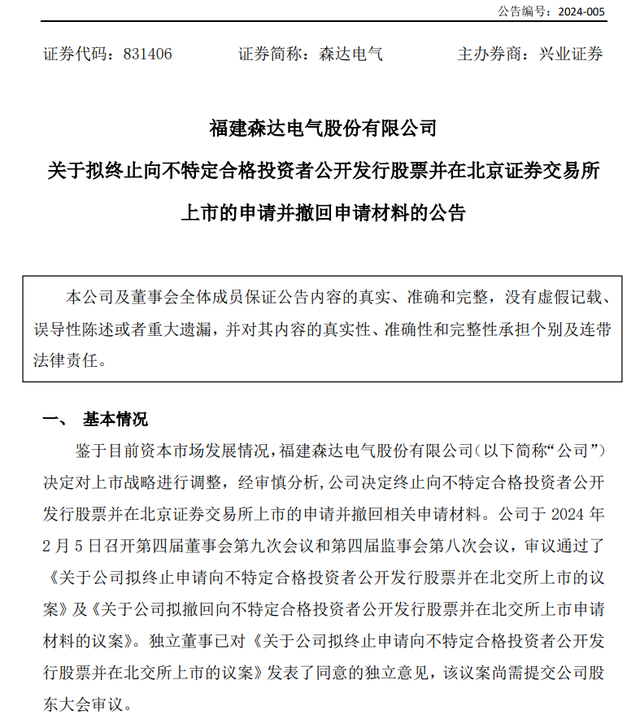 公告编号：2024-005

证券代码：831406　　证券简称：森达电气　　主办券商：兴业证券

福建森达电气股份有限公司

关于拟终止向不特定合格投资者公开发行股票并在北京证券交易所上市的申请并撤回申请材料的公告

本公司及董事会全体成员保证公告内容的真实、准确和完整，没有虚假记载、误导性陈述或者重大遗漏，并对其内容的真实性、准确性和完整性承担个别及连带法律责任。

一、　基本情况

鉴于目前资本市场发展情况，福建森达电气股份有限公司（以下简称“公司”）决定对上市战略进行调整，经审慎分析，公司决定终止向不特定合格投资者公开发行股票并在北京证券交易所上市的申请并撤回相关申请材料。公司于 2024 年 2 月 5 日召开第四届董事会第九次会议和第四届监事会第八次会议，审议通过了《关于公司拟终止申请向不特定合格投资者公开发行股票并在北交所上市的议案》及《关于公司拟撤回向不特定合格投资者公开发行股票并在北交所上市申请材料的议案》。独立董事已对《关于公司拟终止申请向不特定合格投资者公开发行股票并在北交所上市的议案》发表了同意的独立意见，该议案尚需提交公司股东大会审议。